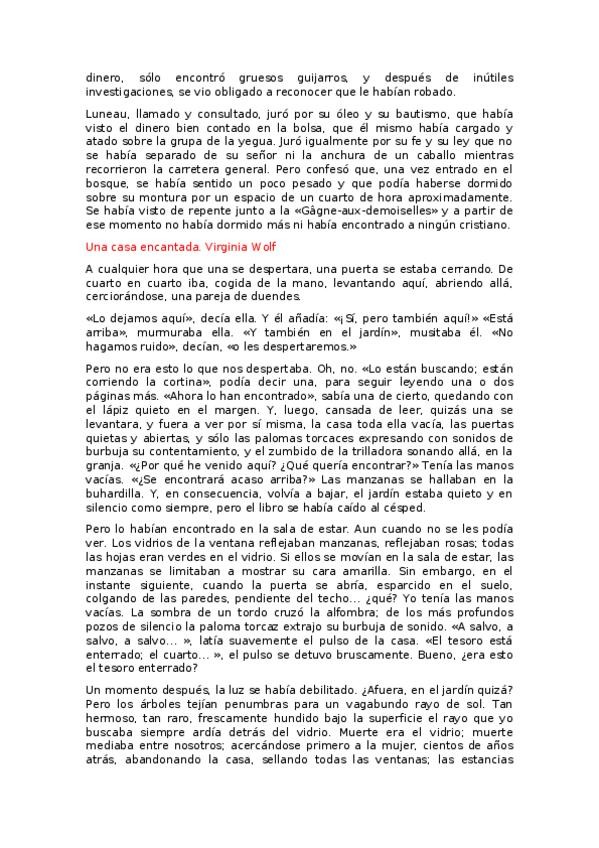 dinero, sólo encontró gruesos guijarros, y después de inútiles investigaciones, se vio obligado a reconocer que le habían robado.

Luneau, llamado y consultado, juró por su óleo y su bautismo, que había visto el dinero bien contado en la bolsa, que él mismo había cargado y atado sobre la grupa de la yegua. Juró igualmente por su fe y su ley que no se había separado de su señor ni la anchura de un caballo mientras recorrieron la carretera general. Pero confesó que, una vez entrado en el bosque, se había sentido un poco pesado y que podía haberse dormido sobre su montura por un espacio de un cuarto de hora aproximadamente. Se había visto de repente junto a la «Gâgne-aux-demoiselles» y a partir de ese momento no había dormido más ni había encontrado a ningún cristiano.

Una casa encantada. Virginia Wolf

A cualquier hora que una se despertara, una puerta se estaba cerrando. De cuarto en cuarto iba, cogida de la mano, levantando aquí, abriendo allá, cerciorándose, una pareja de duendes.

«Lo dejamos aquí», decía ella. Y él añadía: «¡Sí, pero también aquí!» «Está arriba», murmuraba ella. «Y también en el jardín», musitaba él. «No hagamos ruido», decían, «o les despertaremos.»

Pero no era esto lo que nos despertaba. Oh, no. «Lo están buscando; están corriendo la cortina», podía decir una, para seguir leyendo una o dos páginas más. «Ahora lo han encontrado», sabía una de cierto, quedando con el lápiz quieto en el margen. Y, luego, cansada de leer, quizás una se levantara, y fuera a ver por sí misma, la casa toda ella vacía, las puertas quietas y abiertas, y sólo las palomas torcaces expresando con sonidos de burbuja su contentamiento, y el zumbido de la trilladora sonando allá, en la granja. «¿Por qué he venido aquí? ¿Qué quería encontrar?» Tenía las manos vacías. «¿Se encontrará acaso arriba?» Las manzanas se hallaban en la buhardilla. Y, en consecuencia, volvía a bajar, el jardín estaba quieto y en silencio como siempre, pero el libro se había caído al césped.

Pero lo habían encontrado en la sala de estar. Aun cuando no se les podía ver. Los vidrios de la ventana reflejaban manzanas, reflejaban rosas; todas las hojas eran verdes en el vidrio. Si ellos se movían en la sala de estar, las manzanas se limitaban a mostrar su cara amarilla. Sin embargo, en el instante siguiente, cuando la puerta se abría, esparcido en el suelo, colgando de las paredes, pendiente del techo... ¿qué? Yo tenía las manos vacías. La sombra de un tordo cruzó la alfombra; de los más profundos pozos de silencio la paloma torcaz extrajo su burbuja de sonido. «A salvo, a salvo, a salvo... », latía suavemente el pulso de la casa. «El tesoro está enterrado; el cuarto... », el pulso se detuvo bruscamente. Bueno, ¿era esto el tesoro enterrado?

Un momento después, la luz se había debilitado. ¿Afuera, en el jardín quizá? Pero los árboles tejían penumbras para un vagabundo rayo de sol. Tan hermoso, tan raro, frescamente hundido bajo la superficie el rayo que yo buscaba siempre ardía detrás del vidrio. Muerte era el vidrio; muerte mediaba entre nosotros; acercándose primero a la mujer, cientos de años atrás, abandonando la casa, sellando todas las ventanas; las estancias